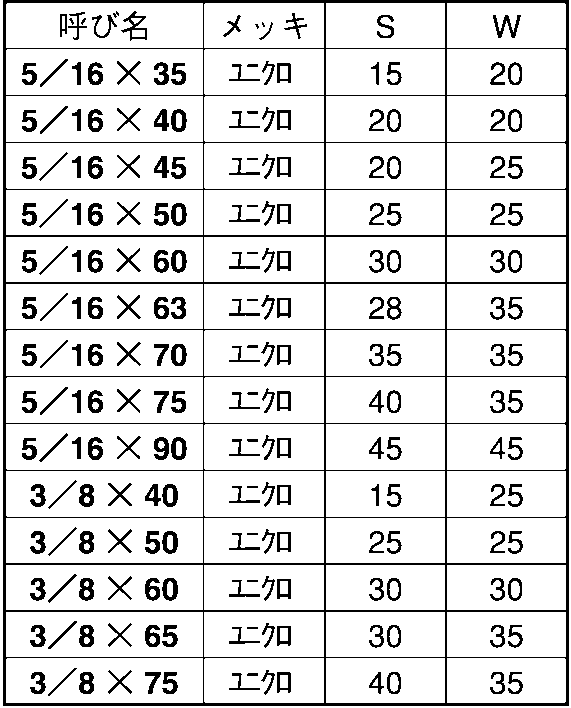 | 呼び名 | メッキ | S | W |
|---|---|---|---|
| 5／16 × 35 | ユニクロ | 15 | 20 |
| 5／16 × 40 | ユニクロ | 20 | 20 |
| 5／16 × 45 | ユニクロ | 20 | 25 |
| 5／16 × 50 | ユニクロ | 25 | 25 |
| 5／16 × 60 | ユニクロ | 30 | 30 |
| 5／16 × 63 | ユニクロ | 28 | 35 |
| 5／16 × 70 | ユニクロ | 35 | 35 |
| 5／16 × 75 | ユニクロ | 40 | 35 |
| 5／16 × 90 | ユニクロ | 45 | 45 |
| 3／8 × 40 | ユニクロ | 15 | 25 |
| 3／8 × 50 | ユニクロ | 25 | 25 |
| 3／8 × 60 | ユニクロ | 30 | 30 |
| 3／8 × 65 | ユニクロ | 30 | 35 |
| 3／8 × 75 | ユニクロ | 40 | 35 |